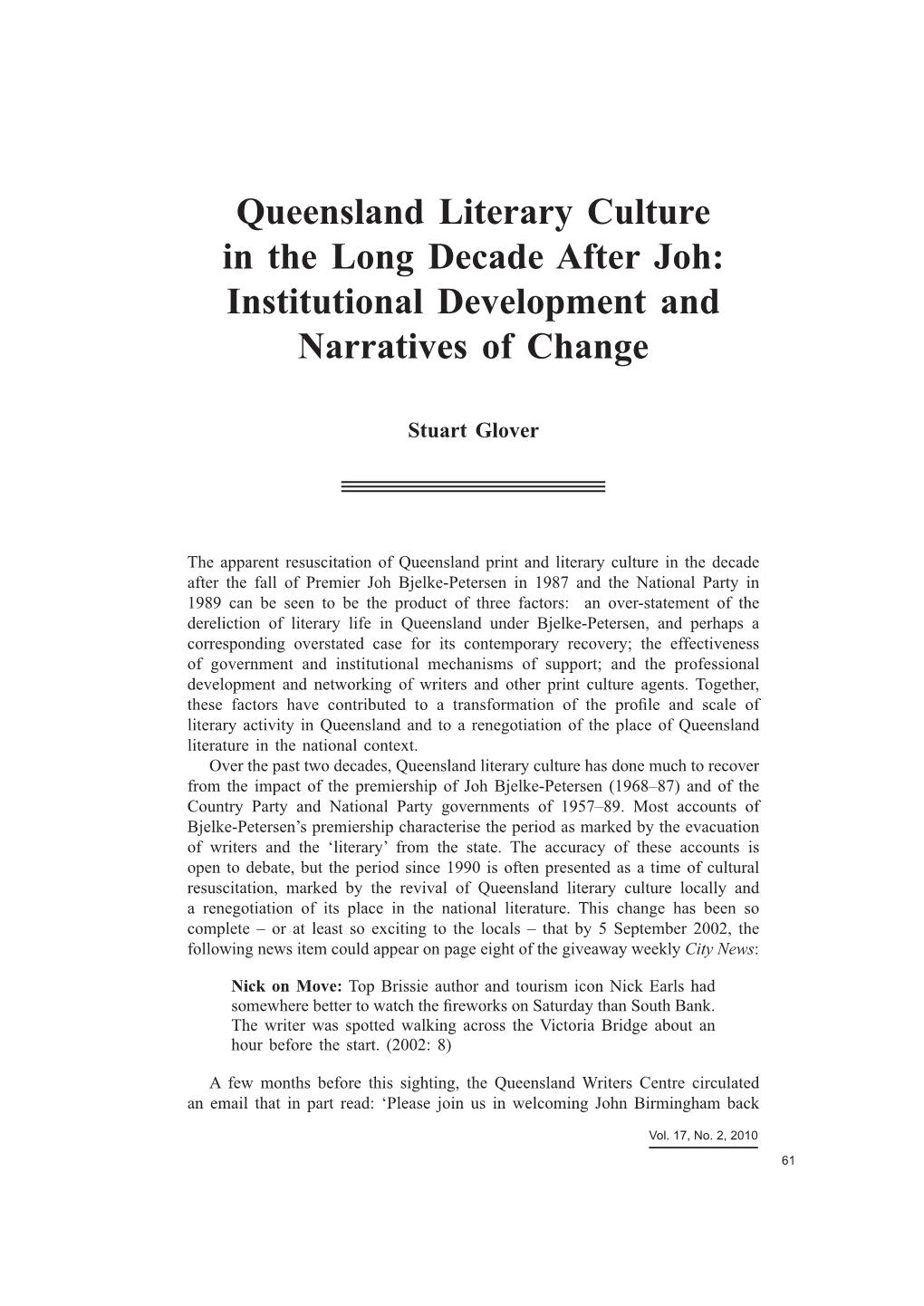 Queensland Literary Culture in the Long Decade After Joh: Institutional Development and Narratives of Change

Stuart Glover

The apparent resuscitation of Queensland print and literary culture in the decade after the fall of Premier Joh Bjelke-Petersen in 1987 and the National Party in 1989 can be seen to be the product of three factors: an over-statement of the dereliction of literary life in Queensland under Bjelke-Petersen, and perhaps a corresponding overstated case for its contemporary recovery; the effectiveness of government and institutional mechanisms of support; and the professional development and networking of writers and other print culture agents. Together, these factors have contributed to a transformation of the profile and scale of literary activity in Queensland and to a renegotiation of the place of Queensland literature in the national context.

Over the past two decades, Queensland literary culture has done much to recover from the impact of the premiership of Joh Bjelke-Petersen (1968–87) and of the Country Party and National Party governments of 1957–89. Most accounts of Bjelke-Petersen's premiership characterise the period as marked by the evacuation of writers and the 'literary' from the state. The accuracy of these accounts is open to debate, but the period since 1990 is often presented as a time of cultural resuscitation, marked by the revival of Queensland literary culture locally and a renegotiation of its place in the national literature. This change has been so complete – or at least so exciting to the locals – that by 5 September 2002, the following news item could appear on page eight of the giveaway weekly City News:

Nick on Move: Top Brissie author and tourism icon Nick Earls had somewhere better to watch the fireworks on Saturday than South Bank. The writer was spotted walking across the Victoria Bridge about an hour before the start. (2002: 8)

A few months before this sighting, the Queensland Writers Centre circulated an email that in part read: 'Please join us in welcoming John Birmingham back

Vol. 17, No. 2, 2010

61